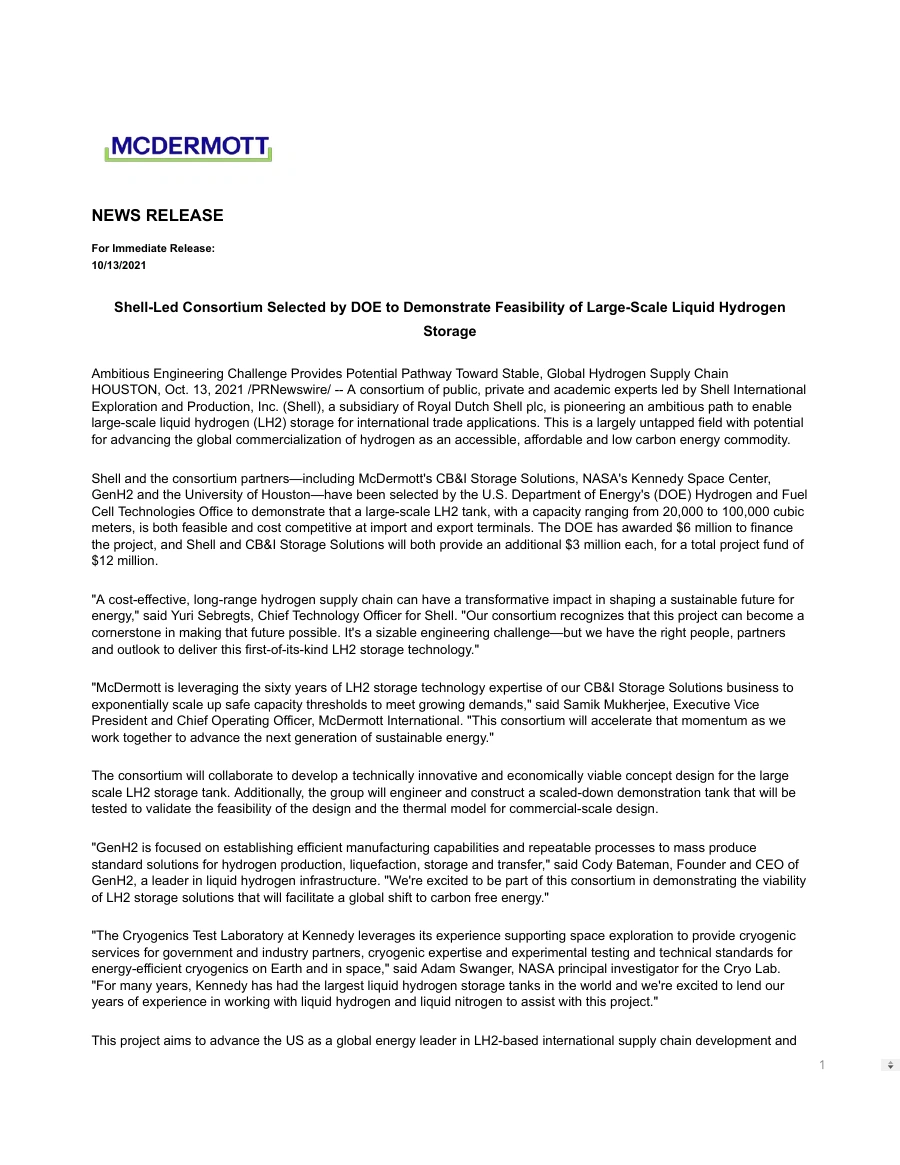 MCDERMOTT

NEWS RELEASE

For Immediate Release:
10/13/2021

Shell-Led Consortium Selected by DOE to Demonstrate Feasibility of Large-Scale Liquid Hydrogen Storage

Ambitious Engineering Challenge Provides Potential Pathway Toward Stable, Global Hydrogen Supply Chain
HOUSTON, Oct. 13, 2021 /PRNewswire/ -- A consortium of public, private and academic experts led by Shell International Exploration and Production, Inc. (Shell), a subsidiary of Royal Dutch Shell plc, is pioneering an ambitious path to enable large-scale liquid hydrogen (LH2) storage for international trade applications. This is a largely untapped field with potential for advancing the global commercialization of hydrogen as an accessible, affordable and low carbon energy commodity.

Shell and the consortium partners—including McDermott's CB&I Storage Solutions, NASA's Kennedy Space Center, GenH2 and the University of Houston—have been selected by the U.S. Department of Energy's (DOE) Hydrogen and Fuel Cell Technologies Office to demonstrate that a large-scale LH2 tank, with a capacity ranging from 20,000 to 100,000 cubic meters, is both feasible and cost competitive at import and export terminals. The DOE has awarded $6 million to finance the project, and Shell and CB&I Storage Solutions will both provide an additional $3 million each, for a total project fund of $12 million.

"A cost-effective, long-range hydrogen supply chain can have a transformative impact in shaping a sustainable future for energy," said Yuri Sebregts, Chief Technology Officer for Shell. "Our consortium recognizes that this project can become a cornerstone in making that future possible. It's a sizable engineering challenge—but we have the right people, partners and outlook to deliver this first-of-its-kind LH2 storage technology."

"McDermott is leveraging the sixty years of LH2 storage technology expertise of our CB&I Storage Solutions business to exponentially scale up safe capacity thresholds to meet growing demands," said Samik Mukherjee, Executive Vice President and Chief Operating Officer, McDermott International. "This consortium will accelerate that momentum as we work together to advance the next generation of sustainable energy."

The consortium will collaborate to develop a technically innovative and economically viable concept design for the large scale LH2 storage tank. Additionally, the group will engineer and construct a scaled-down demonstration tank that will be tested to validate the feasibility of the design and the thermal model for commercial-scale design.

"GenH2 is focused on establishing efficient manufacturing capabilities and repeatable processes to mass produce standard solutions for hydrogen production, liquefaction, storage and transfer," said Cody Bateman, Founder and CEO of GenH2, a leader in liquid hydrogen infrastructure. "We're excited to be part of this consortium in demonstrating the viability of LH2 storage solutions that will facilitate a global shift to carbon free energy."

"The Cryogenics Test Laboratory at Kennedy leverages its experience supporting space exploration to provide cryogenic services for government and industry partners, cryogenic expertise and experimental testing and technical standards for energy-efficient cryogenics on Earth and in space," said Adam Swanger, NASA principal investigator for the Cryo Lab. "For many years, Kennedy has had the largest liquid hydrogen storage tanks in the world and we're excited to lend our years of experience in working with liquid hydrogen and liquid nitrogen to assist with this project."

This project aims to advance the US as a global energy leader in LH2-based international supply chain development and

1